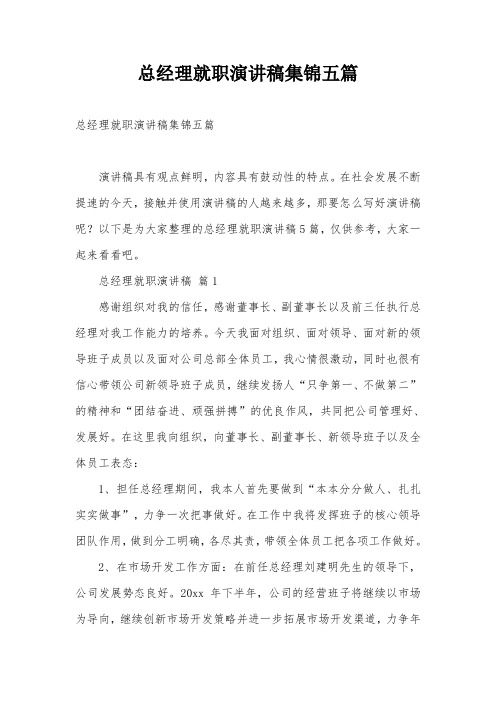 总经理就职演讲稿集锦五篇

总经理就职演讲稿集锦五篇

演讲稿具有观点鲜明，内容具有鼓动性的特点。在社会发展不断提速的今天，接触并使用演讲稿的人越来越多，那要怎么写好演讲稿呢？以下是为大家整理的总经理就职演讲稿5篇，仅供参考，大家一起来看看吧。

总经理就职演讲稿 篇1

感谢组织对我的信任，感谢董事长、副董事长以及前三任执行总经理对我工作能力的培养。今天我面对组织、面对领导、面对新的领导班子成员以及面对公司总部全体员工，我心情很激动，同时也很有信心带领公司新领导班子成员，继续发扬人“只争第一、不做第二”的精神和“团结奋进、顽强拼搏”的优良作风，共同把公司管理好、发展好。在这里我向组织，向董事长、副董事长、新领导班子以及全体员工表态：

1、担任总经理期间，我本人首先要做到“本本分分做人、扎扎实实做事”，力争一次把事做好。在工作中我将发挥班子的核心领导团队作用，做到分工明确，各尽其责，带领全体员工把各项工作做好。

2、在市场开发工作方面：在前任总经理刘建明先生的领导下，公司发展势态良好。20xx 年下半年，公司的经营班子将继续以市场为导向，继续创新市场开发策略并进一步拓展市场开发渠道，力争年